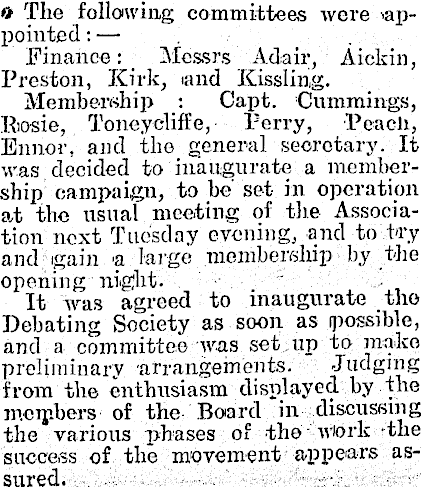 The following committees were appointed:—

Finance: Messrs Adair, Aickin, Preston, Kirk, and Kissling.

Membership : Capt. Cummings, Rosie, Toneycliffe, Perry, Peach, Ennor, and the general secretary. It was decided to inaugurate a membership campaign, to be set in operation at the usual meeting of the Association next Tuesday evening, and to try and gain a large membership by the opening night.

It was agreed to inaugurate the Debating Society as soon as possible, and a committee was set up to make preliminary arrangements. Judging from the enthusiasm displayed by the members of the Board in discussing the various phases of the work the success of the movement appears assured.